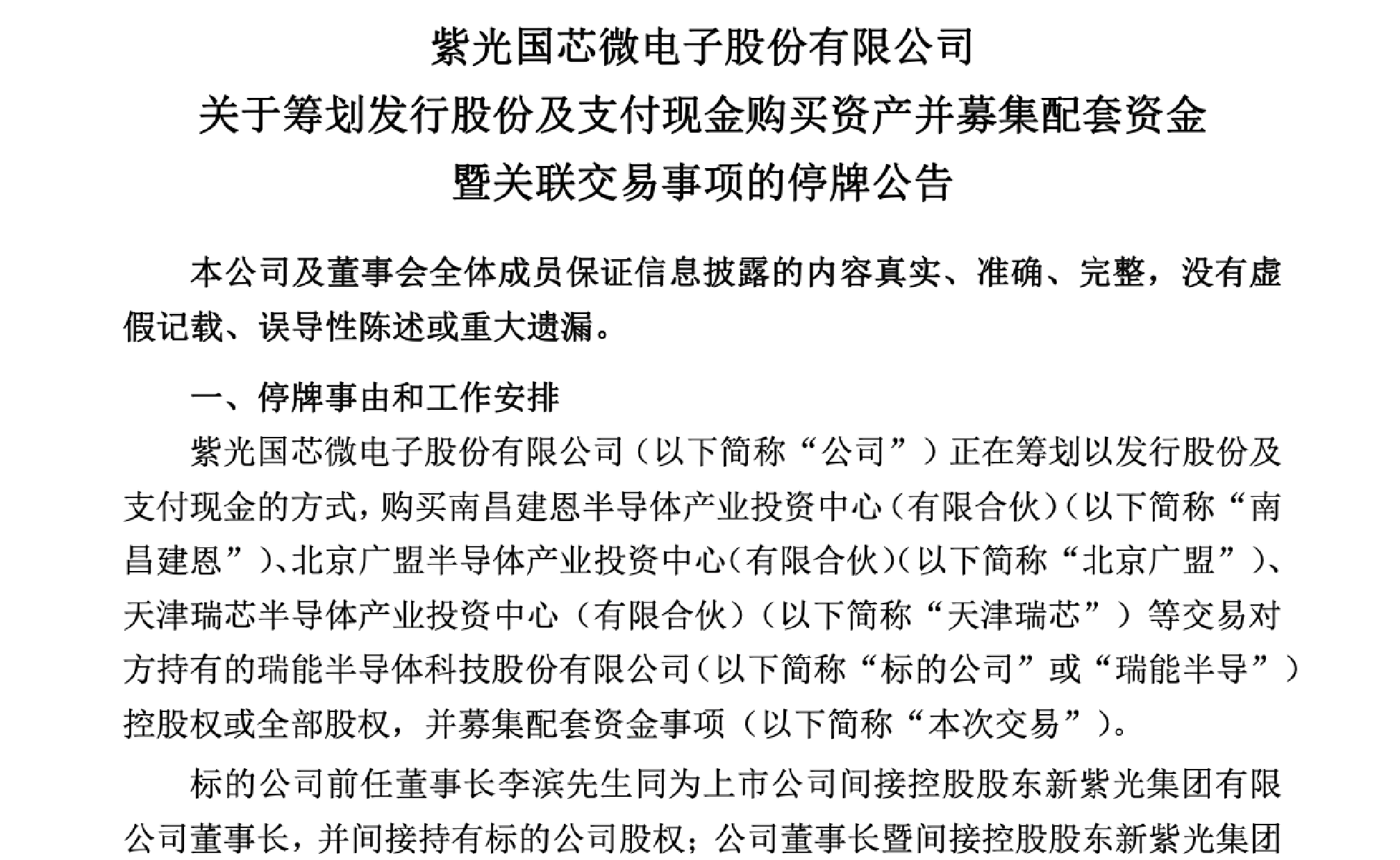 紫光国芯微电子股份有限公司
关于筹划发行股份及支付现金购买资产并募集配套资金
暨关联交易事项的停牌公告

本公司及董事会全体成员保证信息披露的内容真实、准确、完整，没有虚假记载、误导性陈述或重大遗漏。

一、停牌事由和工作安排

紫光国芯微电子股份有限公司（以下简称“公司”）正在筹划以发行股份及支付现金的方式，购买南昌建恩半导体产业投资中心（有限合伙）（以下简称“南昌建恩”）、北京广盟半导体产业投资中心（有限合伙）（以下简称“北京广盟”）、天津瑞芯半导体产业投资中心（有限合伙）（以下简称“天津瑞芯”）等交易对方持有的瑞能半导体科技股份有限公司（以下简称“标的公司”或“瑞能半导”）控股权或全部股权，并募集配套资金事项（以下简称“本次交易”）。

标的公司前任董事长李滨先生同为上市公司间接控股股东新紫光集团有限公司董事长，并间接持有标的公司股权；公司董事长暨间接控股股东新紫光集团